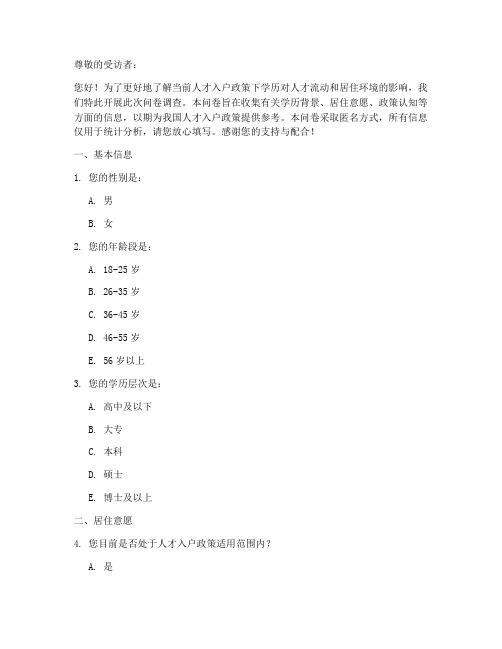 尊敬的受访者：

您好！为了更好地了解当前人才入户政策下学历对人才流动和居住环境的影响，我们特此开展此次问卷调查。本问卷旨在收集有关学历背景、居住意愿、政策认知等方面的信息，以期为我国人才入户政策提供参考。本问卷采取匿名方式，所有信息仅用于统计分析，请您放心填写。感谢您的支持与配合！

一、基本信息

1. 您的性别是：

A. 男

B. 女

2. 您的年龄段是：

A. 18-25 岁

B. 26-35 岁

C. 36-45 岁

D. 46-55 岁

E. 56 岁以上

3. 您的学历层次是：

A. 高中及以下

B. 大专

C. 本科

D. 硕士

E. 博士及以上

二、居住意愿

4. 您目前是否处于人才入户政策适用范围内？

A. 是